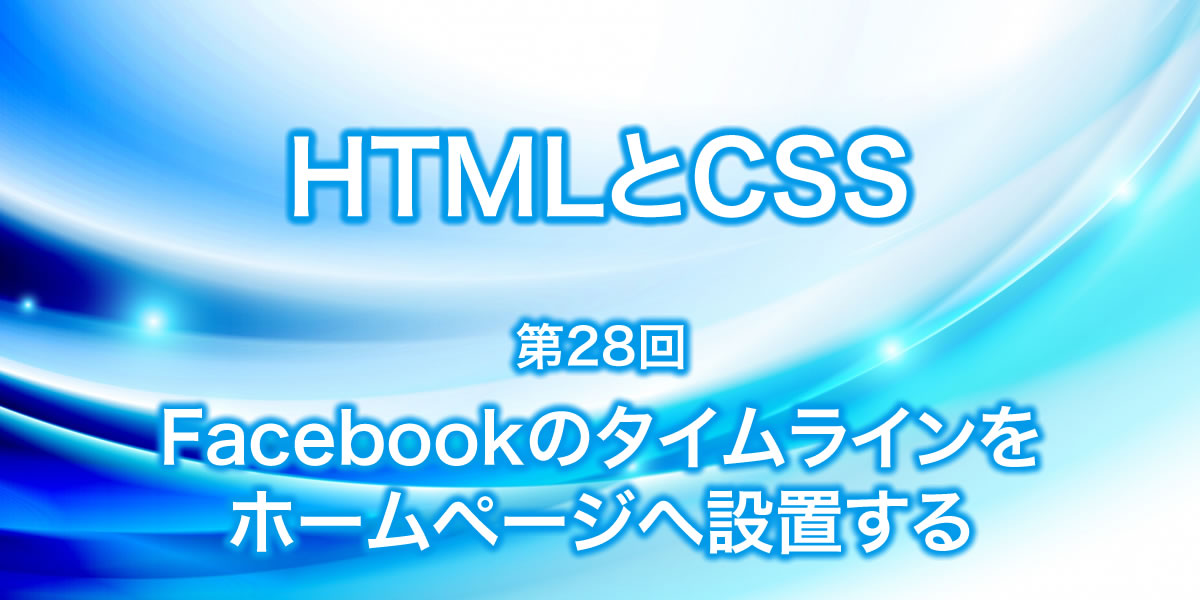 HTMLとCSS

第28回

Facebookのタイムラインをホームページへ設置する